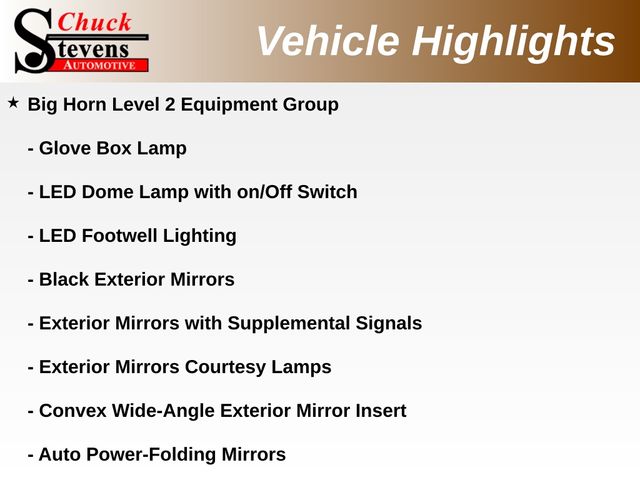 Chuck
Stevens
AUTOMOTIVE

Vehicle Highlights

★ Big Horn Level 2 Equipment Group

- Glove Box Lamp

- LED Dome Lamp with on/Off Switch

- LED Footwell Lighting

- Black Exterior Mirrors

- Exterior Mirrors with Supplemental Signals

- Exterior Mirrors Courtesy Lamps

- Convex Wide-Angle Exterior Mirror Insert

- Auto Power-Folding Mirrors